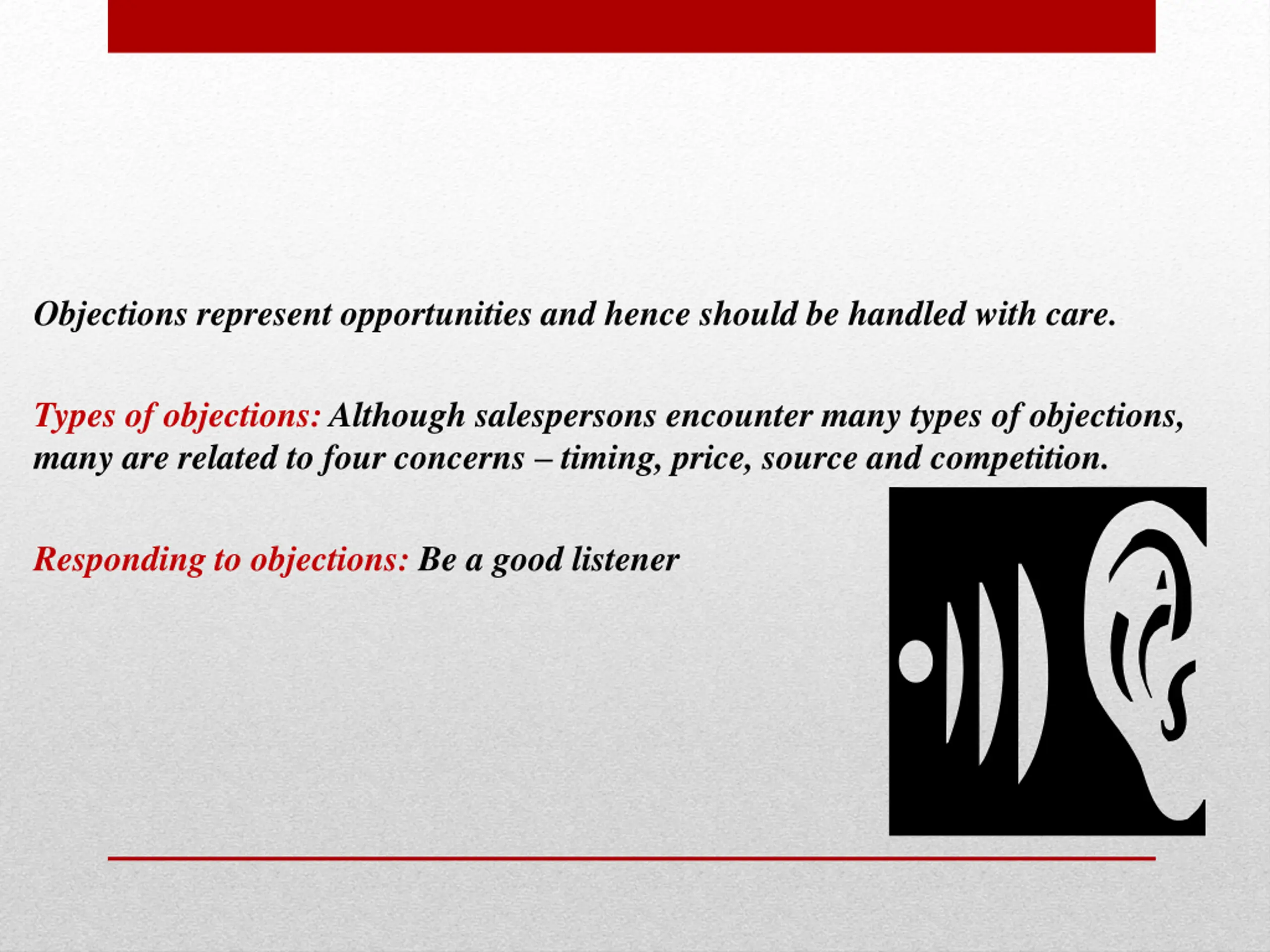 Objections represent opportunities and hence should be handled with care.

Types of objections: Although salespersons encounter many types of objections, many are related to four concerns – timing, price, source and competition.

Responding to objections: Be a good listener